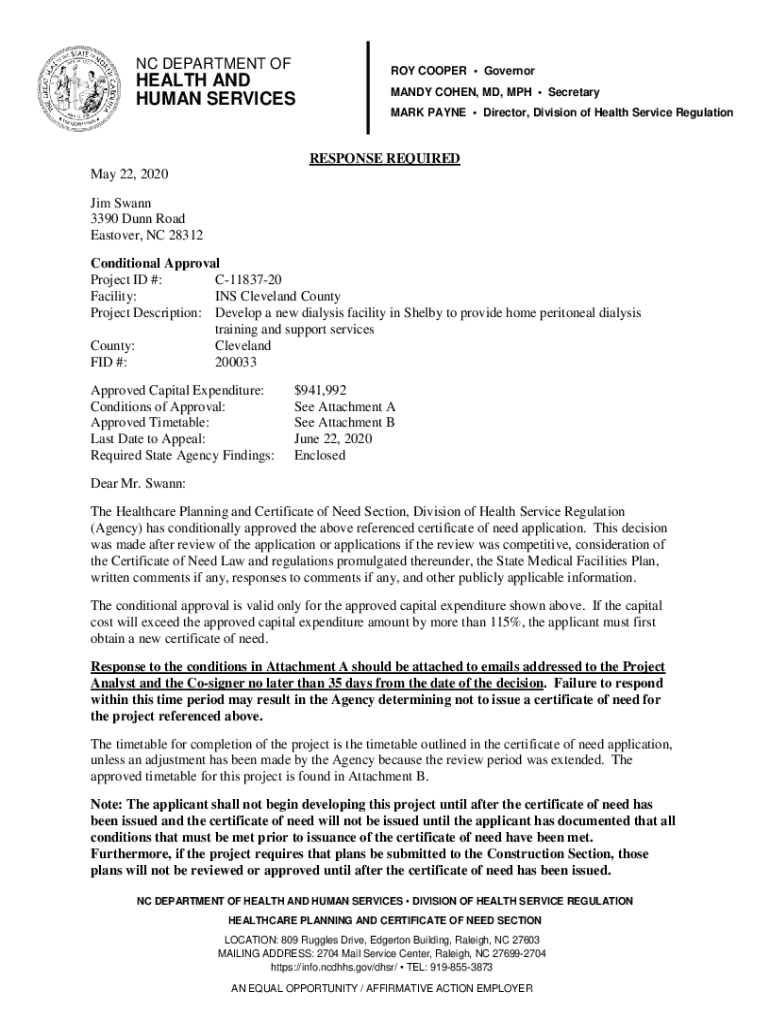 NC DEPARTMENT OF
HEALTH AND
HUMAN SERVICES

ROY COOPER • Governor
MANDY COHEN, MD, MPH • Secretary
MARK PAYNE • Director, Division of Health Service Regulation

RESPONSE REQUIRED

May 22, 2020

Jim Swann
3390 Dunn Road
Eastover, NC 28312

Conditional Approval
Project ID #: C-11837-20
Facility: INS Cleveland County
Project Description: Develop a new dialysis facility in Shelby to provide home peritoneal dialysis training and support services
County: Cleveland
FID #: 200033

Approved Capital Expenditure: $941,992
Conditions of Approval: See Attachment A
Approved Timetable: See Attachment B
Last Date to Appeal: June 22, 2020
Required State Agency Findings: Enclosed

Dear Mr. Swann:

The Healthcare Planning and Certificate of Need Section, Division of Health Service Regulation (Agency) has conditionally approved the above referenced certificate of need application. This decision was made after review of the application or applications if the review was competitive, consideration of the Certificate of Need Law and regulations promulgated thereunder, the State Medical Facilities Plan, written comments if any, responses to comments if any, and other publicly applicable information.

The conditional approval is valid only for the approved capital expenditure shown above. If the capital cost will exceed the approved capital expenditure amount by more than 115%, the applicant must first obtain a new certificate of need.

Response to the conditions in Attachment A should be attached to emails addressed to the Project Analyst and the Co-signer no later than 35 days from the date of the decision. Failure to respond within this time period may result in the Agency determining not to issue a certificate of need for the project referenced above.

The timetable for completion of the project is the timetable outlined in the certificate of need application, unless an adjustment has been made by the Agency because the review period was extended. The approved timetable for this project is found in Attachment B.

Note: The applicant shall not begin developing this project until after the certificate of need has been issued and the certificate of need will not be issued until the applicant has documented that all conditions that must be met prior to issuance of the certificate of need have been met. Furthermore, if the project requires that plans be submitted to the Construction Section, those plans will not be reviewed or approved until after the certificate of need has been issued.

NC DEPARTMENT OF HEALTH AND HUMAN SERVICES • DIVISION OF HEALTH SERVICE REGULATION
HEALTHCARE PLANNING AND CERTIFICATE OF NEED SECTION
LOCATION: 809 Ruggles Drive, Edgerton Building, Raleigh, NC 27603
MAILING ADDRESS: 2704 Mail Service Center, Raleigh, NC 27699-2704
https://info.ncdhhs.gov/dhsr/ • TEL: 919-855-3873
AN EQUAL OPPORTUNITY / AFFIRMATIVE ACTION EMPLOYER